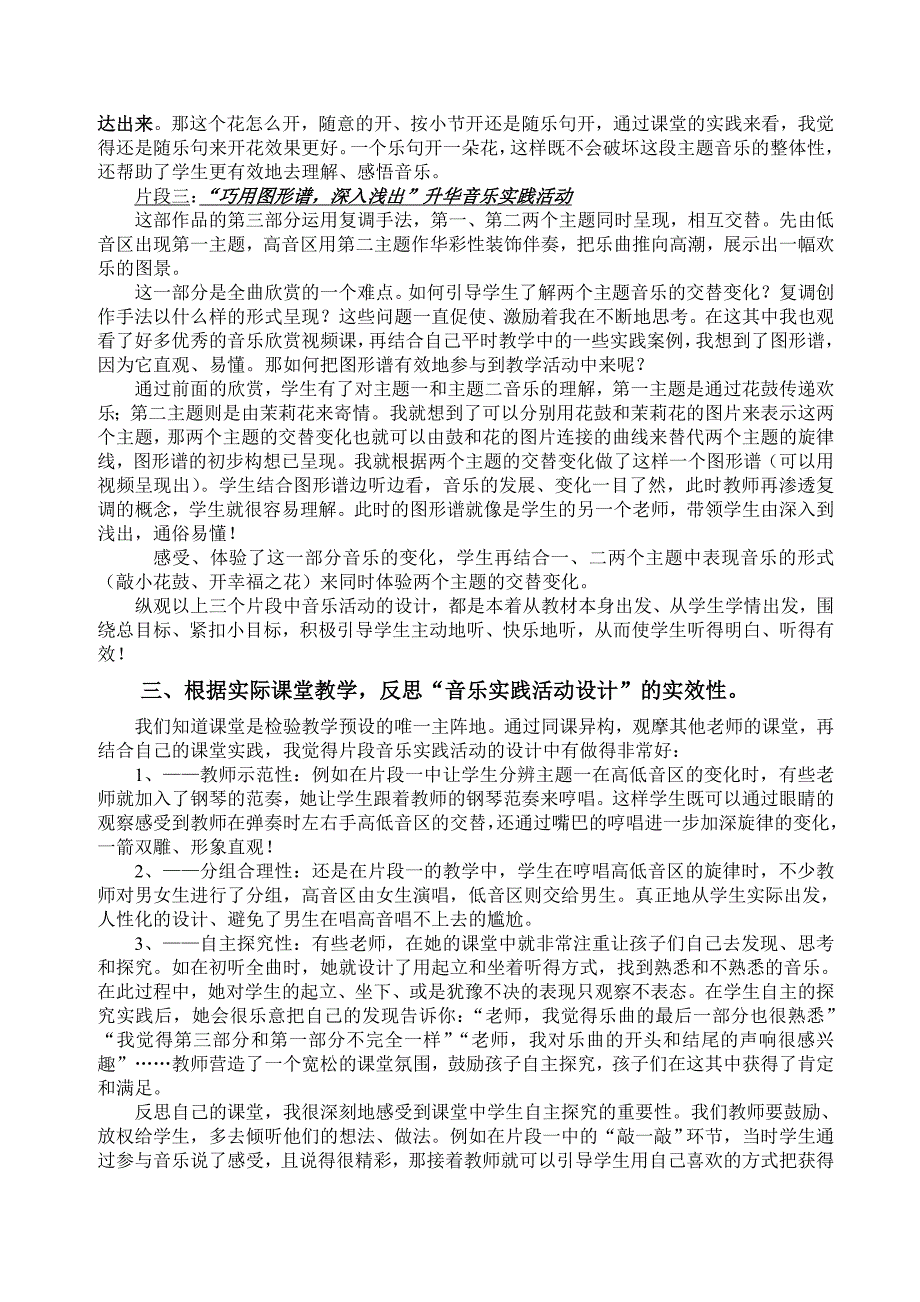 达出来。那这个花怎么开，随意的开、按小节开还是随乐句开，通过课堂的实践来看，我觉得还是随乐句来开花效果更好。一个乐句开一朵花，这样既不会破坏这段主题音乐的整体性，还帮助了学生更有效地去理解、感悟音乐。

片段三：“巧用图形谱，深入浅出”升华音乐实践活动

这部作品的第三部分运用复调手法，第一、第二两个主题同时呈现，相互交替。先由低音区出现第一主题，高音区用第二主题作华彩性装饰伴奏，把乐曲推向高潮，展示出一幅欢乐的图景。

这一部分是全曲欣赏的一个难点。如何引导学生了解两个主题音乐的交替变化？复调创作手法以什么样的形式呈现？这些问题一直促使、激励着我在不断地思考。在这其中我也观看了好多优秀的音乐欣赏视频课，再结合自己平时教学中的一些实践案例，我想到了图形谱，因为它直观、易懂。那如何把图形谱有效地参与到教学活动中来呢？

通过前面的欣赏，学生有了对主题一和主题二音乐的理解，第一主题是通过花鼓传递欢乐；第二主题则是由茉莉花来寄情。我就想到了可以分别用花鼓和茉莉花的图片来表示这两个主题，那两个主题的交替变化也就可以由鼓和花的图片连接的曲线来替代两个主题的旋律线，图形谱的初步构想已呈现。我就根据两个主题的交替变化做了这样一个图形谱（可以用视频呈现出）。学生结合图形谱边听边看，音乐的发展、变化一目了然，此时教师再渗透复调的概念，学生就很容易理解。此时的图形谱就像是学生的另一个老师，带领学生由深入到浅出，通俗易懂！

感受、体验了这一部分音乐的变化，学生再结合一、二两个主题中表现音乐的形式（敲小花鼓、开幸福之花）来同时体验两个主题的交替变化。

纵观以上三个片段中音乐活动的设计，都是本着从教材本身出发、从学生学情出发，围绕总目标、紧扣小目标，积极引导学生主动地听、快乐地听，从而使学生听得明白、听得有效！

三、根据实际课堂教学，反思“音乐实践活动设计”的实效性。

我们知道课堂是检验教学预设的唯一主阵地。通过同课异构，观摩其他老师的课堂，再结合自己的课堂实践，我觉得片段音乐实践活动的设计中有做得非常好：

1、——教师示范性：例如在片段一中让学生分辨主题一在高低音区的变化时，有些老师就加入了钢琴的范奏，她让学生跟着教师的钢琴范奏来哼唱。这样学生既可以通过眼睛的观察感受到教师在弹奏时左右手高低音区的交替，还通过嘴巴的哼唱进一步加深旋律的变化，一箭双雕、形象直观！

2、——分组合理性：还是在片段一的教学中，学生在哼唱高低音区的旋律时，不少教师对男女生进行了分组，高音区由女生演唱，低音区则交给男生。真正地从学生实际出发，人性化的设计、避免了男生在唱高音唱不上去的尴尬。

3、——自主探究性：有些老师，在她的课堂中就非常注重让孩子们自己去发现、思考和探究。如在初听全曲时，她就设计了用起立和坐着听得方式，找到熟悉和不熟悉的音乐。在此过程中，她对学生的起立、坐下、或是犹豫不决的表现只观察不表态。在学生自主的探究实践后，她会很乐意把自己的发现告诉你：“老师，我觉得乐曲的最后一部分也很熟悉”“我觉得第三部分和第一部分不完全一样”“老师，我对乐曲的开头和结尾的声响很感兴趣”……教师营造了一个宽松的课堂氛围，鼓励孩子自主探究，孩子们在这其中获得了肯定和满足。

反思自己的课堂，我很深刻地感受到课堂中学生自主探究的重要性。我们教师要鼓励、放权给学生，多去倾听他们的想法、做法。例如在片段一中的“敲一敲”环节，当时学生通过参与音乐说了感受，且说得很精彩，那接着教师就可以引导学生用自己喜欢的方式把获得